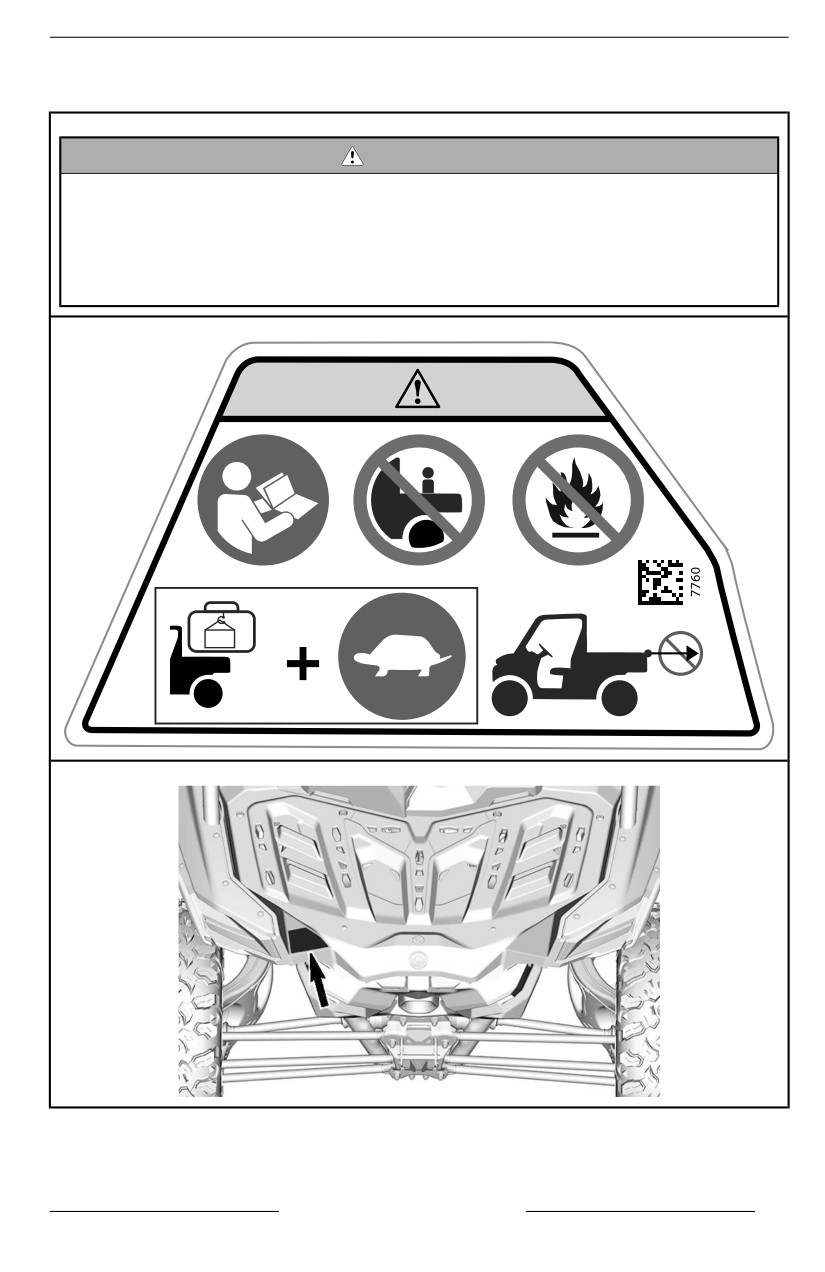 7760